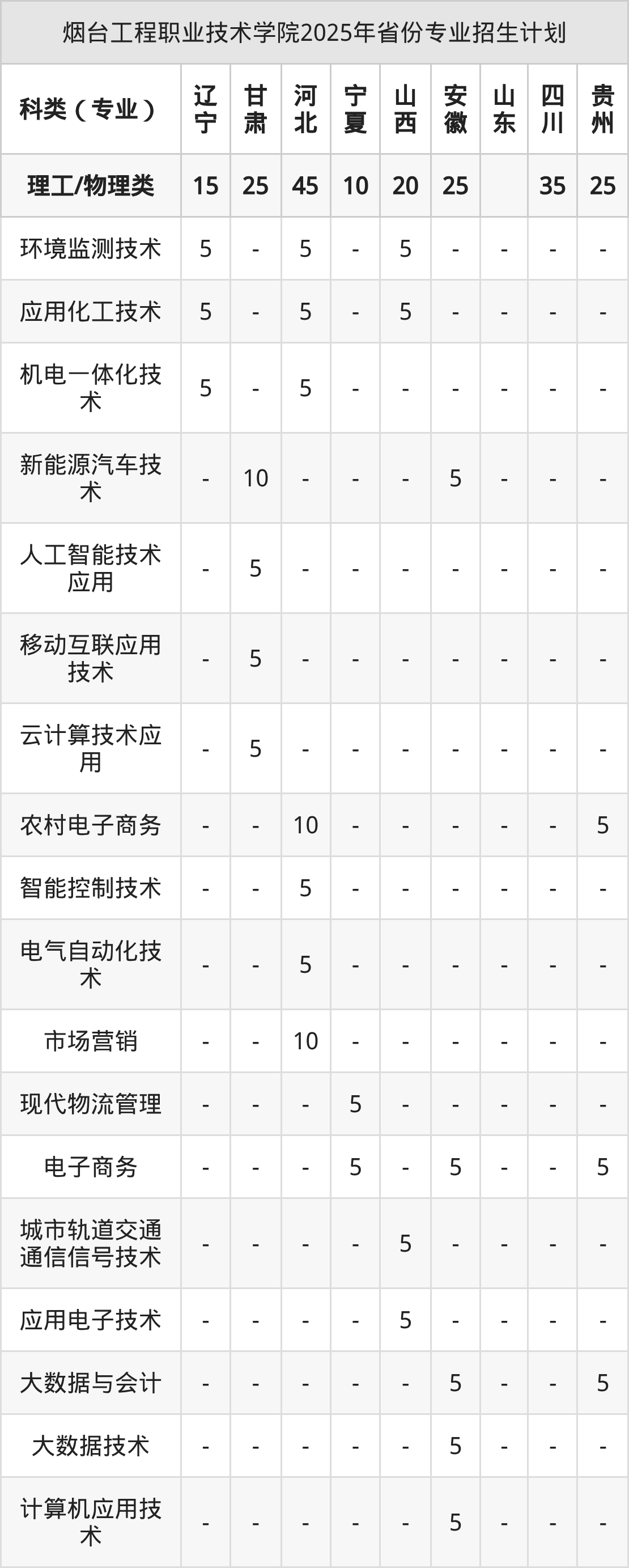 烟台工程职业技术学院2025年省份专业招生计划

| 科类（专业） | 辽宁 | 甘肃 | 河北 | 宁夏 | 山西 | 安徽 | 山东 | 四川 | 贵州 |
|---|---|---|---|---|---|---|---|---|---|
| 理工/物理类 | 15 | 25 | 45 | 10 | 20 | 25 |  | 35 | 25 |
| 环境监测技术 | 5 | - | 5 | - | 5 | - | - | - | - |
| 应用化工技术 | 5 | - | 5 | - | 5 | - | - | - | - |
| 机电一体化技术 | 5 | - | 5 | - | - | - | - | - | - |
| 新能源汽车技术 | - | 10 | - | - | - | 5 | - | - | - |
| 人工智能技术应用 | - | 5 | - | - | - | - | - | - | - |
| 移动互联应用技术 | - | 5 | - | - | - | - | - | - | - |
| 云计算技术应用 | - | 5 | - | - | - | - | - | - | - |
| 农村电子商务 | - | - | 10 | - | - | - | - | - | 5 |
| 智能控制技术 | - | - | 5 | - | - | - | - | - | - |
| 电气自动化技术 | - | - | 5 | - | - | - | - | - | - |
| 市场营销 | - | - | 10 | - | - | - | - | - | - |
| 现代物流管理 | - | - | - | 5 | - | - | - | - | - |
| 电子商务 | - | - | - | 5 | - | 5 | - | - | 5 |
| 城市轨道交通通信信号技术 | - | - | - | - | 5 | - | - | - | - |
| 应用电子技术 | - | - | - | - | 5 | - | - | - | - |
| 大数据与会计 | - | - | - | - | - | 5 | - | - | 5 |
| 大数据技术 | - | - | - | - | - | 5 | - | - | - |
| 计算机应用技术 | - | - | - | - | - | 5 | - | - | - |